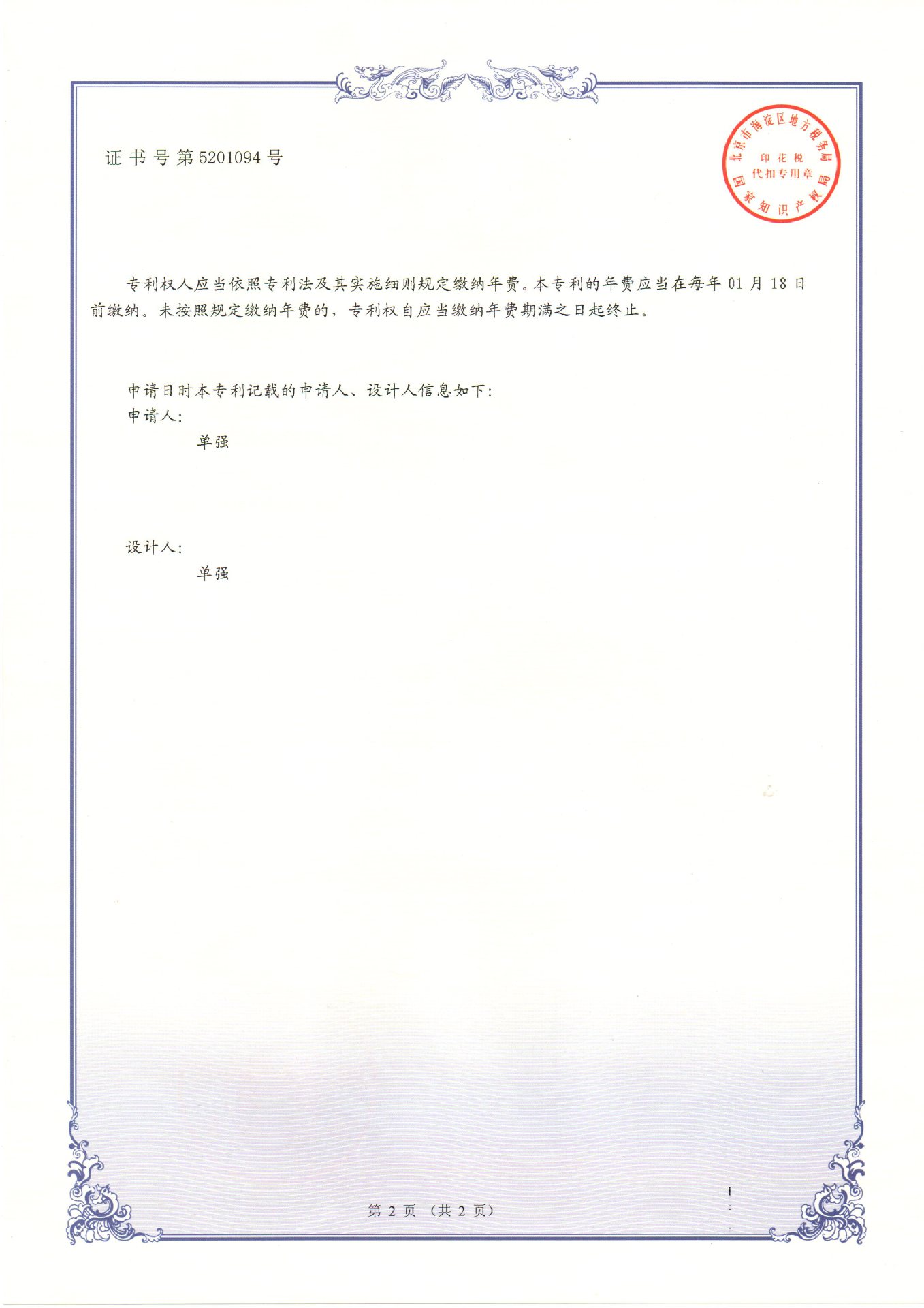 证书号第5201094号

北京市海淀区地方税务局
印花税
代扣专用章
国家知识产权局

专利权人应当依照专利法及其实施细则规定缴纳年费。本专利的年费应当在每年01月18日前缴纳。未按照规定缴纳年费的，专利权自应当缴纳年费期满之日起终止。

申请日时本专利记载的申请人、设计人信息如下：
申请人：
单强

设计人：
单强

第2页（共2页）